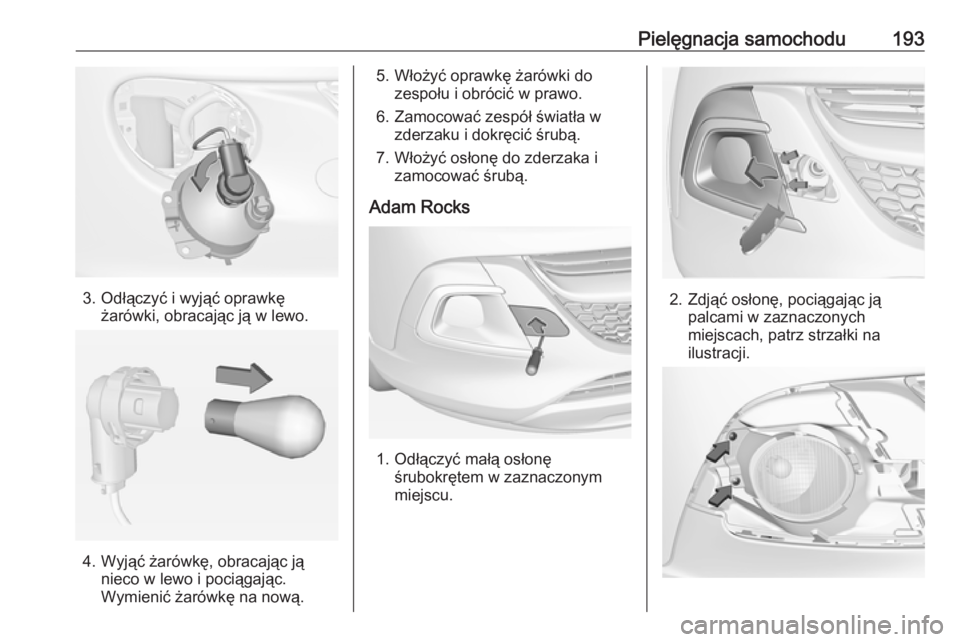 Pielęgnacja samochodu 193

3. Odłączyć i wyjąć oprawkę żarówki, obracając ją w lewo.

4. Wyjąć żarówkę, obracając ją nieco w lewo i pociągając. Wymienić żarówkę na nową.

5. Włożyć oprawkę żarówki do zespołu i obrócić w prawo.

6. Zamocować zespół światła w zderzaku i dokręcić śrubą.

7. Włożyć osłonę do zderzaka i zamocować śrubą.

Adam Rocks

1. Odłączyć małą osłonę śrubokrętem w zaznaczonym miejscu.

2. Zdjąć osłonę, pociągając ją palcami w zaznaczonych miejscach, patrz strzałki na ilustracji.

carmanualsonline.info